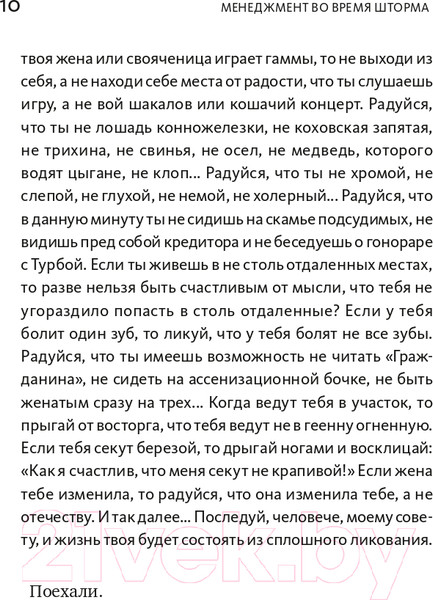 10 МЕНЕДЖМЕНТ ВО ВРЕМЯ ШТОРМА

твоя жена или свояченица играет гаммы, то не выходи из себя, а не находи себе места от радости, что ты слушаешь игру, а не вой шакалов или кошачий концерт. Радуйся, что ты не лошадь конножелезки, не коховская запятая, не трихина, не свинья, не осел, не медведь, которого водят цыгане, не клоп... Радуйся, что ты не хромой, не слепой, не глухой, не немой, не холерный... Радуйся, что в данную минуту ты не сидишь на скамье подсудимых, не видишь пред собой кредитора и не беседуешь о гонораре с Турбой. Если ты живешь в не столь отдаленных местах, то разве нельзя быть счастливым от мысли, что тебя не угораздило попасть в столь отдаленные? Если у тебя болит один зуб, то ликуй, что у тебя болят не все зубы. Радуйся, что ты имеешь возможность не читать «Гражданина», не сидеть на ассенизационной бочке, не быть женатым сразу на трех... Когда ведут тебя в участок, то прыгай от восторга, что тебя ведут не в геенну огненную. Если тебя секут березой, то дрыгай ногами и восклицай: «Как я счастлив, что меня секут не крапивой!» Если жена тебе изменила, то радуйся, что она изменила тебе, а не отечеству. И так далее... Последуй, человече, моему совету, и жизнь твоя будет состоять из сплошного ликования.

21vek.by

Поехали.